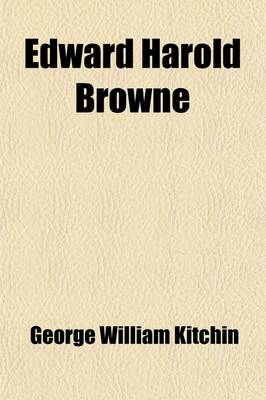 Edward Harold Browne

George William Kitchin